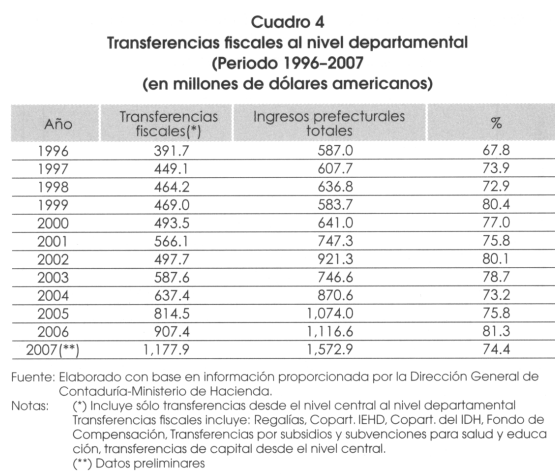 Cuadro 4
Transferencias fiscales al nivel departamental
(Periodo 1996–2007
(en millones de dólares americanos)

| Año | Transferencias fiscales(*) | Ingresos prefecturales totales | % |
|---|---|---|---|
| 1996 | 391.7 | 587.0 | 67.8 |
| 1997 | 449.1 | 607.7 | 73.9 |
| 1998 | 464.2 | 636.8 | 72.9 |
| 1999 | 469.0 | 583.7 | 80.4 |
| 2000 | 493.5 | 641.0 | 77.0 |
| 2001 | 566.1 | 747.3 | 75.8 |
| 2002 | 497.7 | 921.3 | 80.1 |
| 2003 | 587.6 | 746.6 | 78.7 |
| 2004 | 637.4 | 870.6 | 73.2 |
| 2005 | 814.5 | 1,074.0 | 75.8 |
| 2006 | 907.4 | 1,116.6 | 81.3 |
| 2007(**) | 1,177.9 | 1,572.9 | 74.4 |

Fuente: Elaborado con base en información proporcionada por la Dirección General de Contaduría-Ministerio de Hacienda.
Notas: (*) Incluye sólo transferencias desde el nivel central al nivel departamental Transferencias fiscales incluye: Regalías, Copart. IEHD, Copart. del IDH, Fondo de Compensación, Transferencias por subsidios y subvenciones para salud y educación, transferencias de capital desde el nivel central.
(**) Datos preliminares